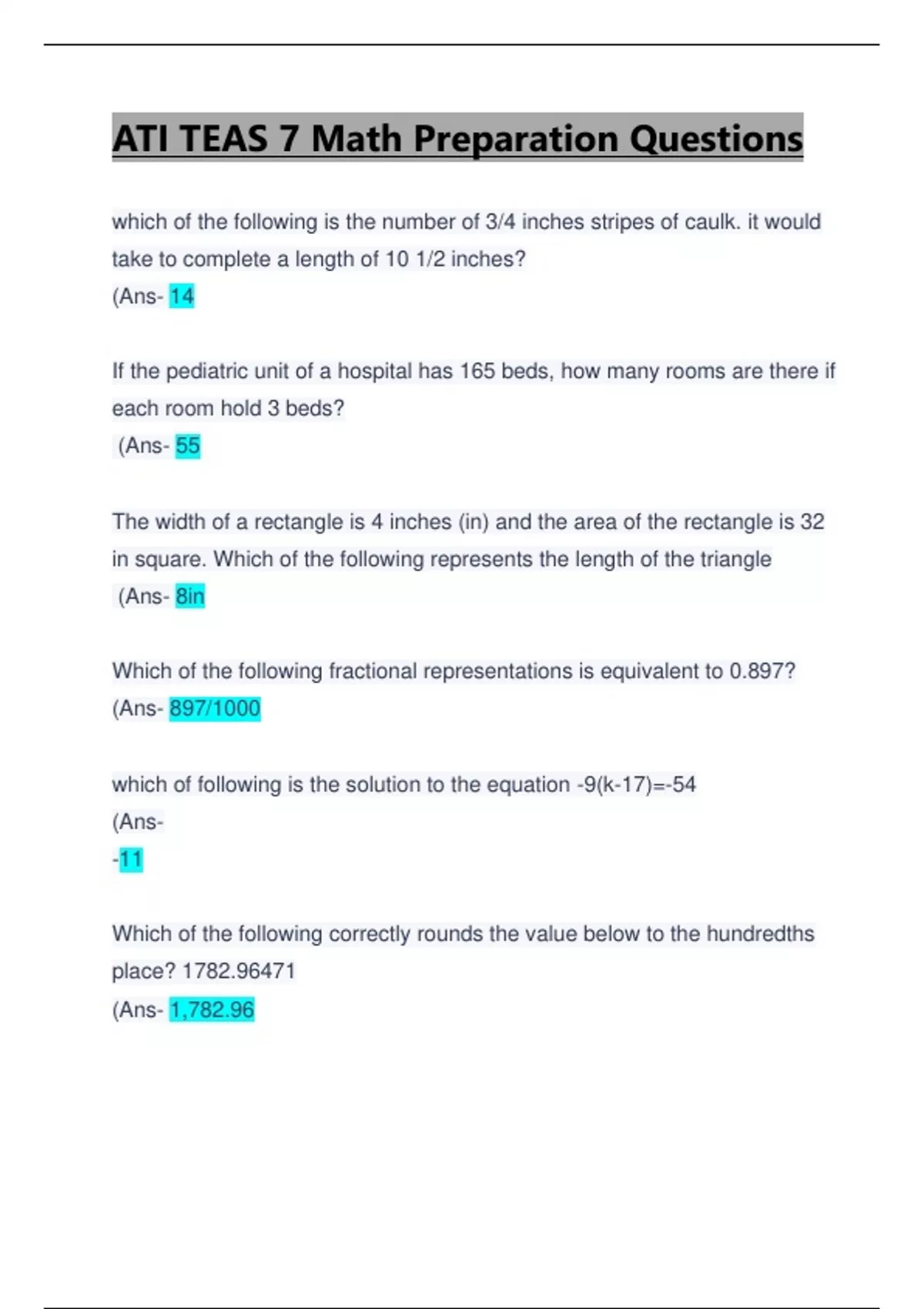 ATI TEAS 7 Math Preparation Questions

which of the following is the number of 3/4 inches stripes of caulk. it would take to complete a length of 10 1/2 inches?
(Ans- 14

If the pediatric unit of a hospital has 165 beds, how many rooms are there if each room hold 3 beds?
(Ans- 55

The width of a rectangle is 4 inches (in) and the area of the rectangle is 32 in square. Which of the following represents the length of the triangle
(Ans- 8in

Which of the following fractional representations is equivalent to 0.897?
(Ans- 897/1000

which of following is the solution to the equation -9(k-17)=-54
(Ans-
-11

Which of the following correctly rounds the value below to the hundredths place? 1782.96471
(Ans- 1,782.96